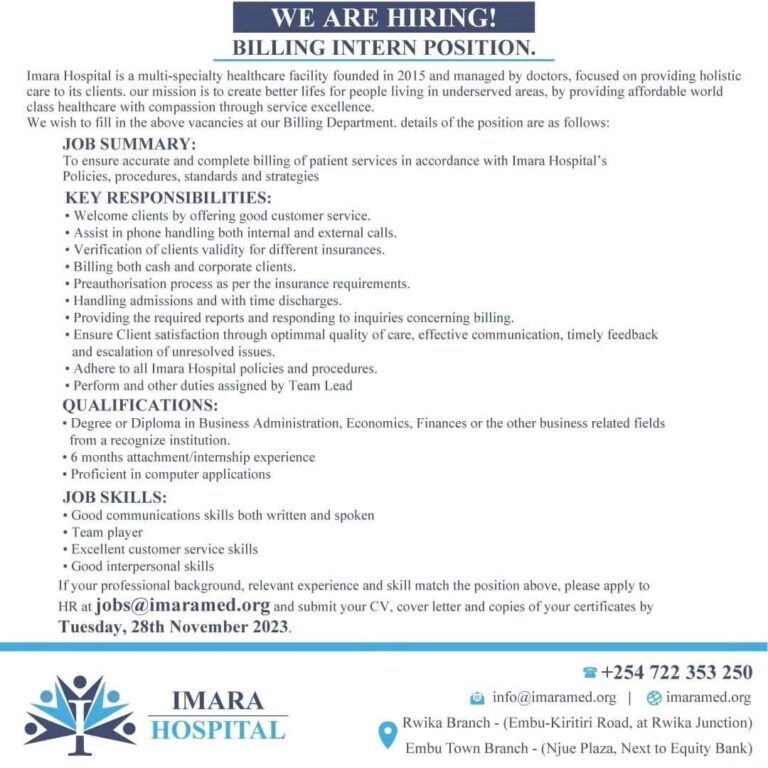 WE ARE HIRING!
BILLING INTERN POSITION.

Imara Hospital is a multi-specialty healthcare facility founded in 2015 and managed by doctors, focused on providing holistic care to its clients. our mission is to create better lifes for people living in underserved areas, by providing affordable world class healthcare with compassion through service excellence.
We wish to fill in the above vacancies at our Billing Department. details of the position are as follows:

JOB SUMMARY:
To ensure accurate and complete billing of patient services in accordance with Imara Hospital's Policies, procedures, standards and strategies

KEY RESPONSIBILITIES:
• Welcome clients by offering good customer service.
• Assist in phone handling both internal and external calls.
• Verification of clients validity for different insurances.
• Billing both cash and corporate clients.
• Preauthorisation process as per the insurance requirements.
• Handling admissions and with time discharges.
• Providing the required reports and responding to inquiries concerning billing.
• Ensure Client satisfaction through optimmal quality of care, effective communication, timely feedback and escalation of unresolved issues.
• Adhere to all Imara Hospital policies and procedures.
• Perform and other duties assigned by Team Lead

QUALIFICATIONS:
• Degree or Diploma in Business Administration, Economics, Finances or the other business related fields from a recognize institution.
• 6 months attachment/internship experience
• Proficient in computer applications

JOB SKILLS:
• Good communications skills both written and spoken
• Team player
• Excellent customer service skills
• Good interpersonal skills

If your professional background, relevant experience and skill match the position above, please apply to HR at jobs@imaramed.org and submit your CV, cover letter and copies of your certificates by Tuesday, 28th November 2023.

IMARA
HOSPITAL

+254 722 353 250
info@imaramed.org | imaramed.org
Rwika Branch - (Embu-Kiritiri Road, at Rwika Junction)
Embu Town Branch - (Njue Plaza, Next to Equity Bank)